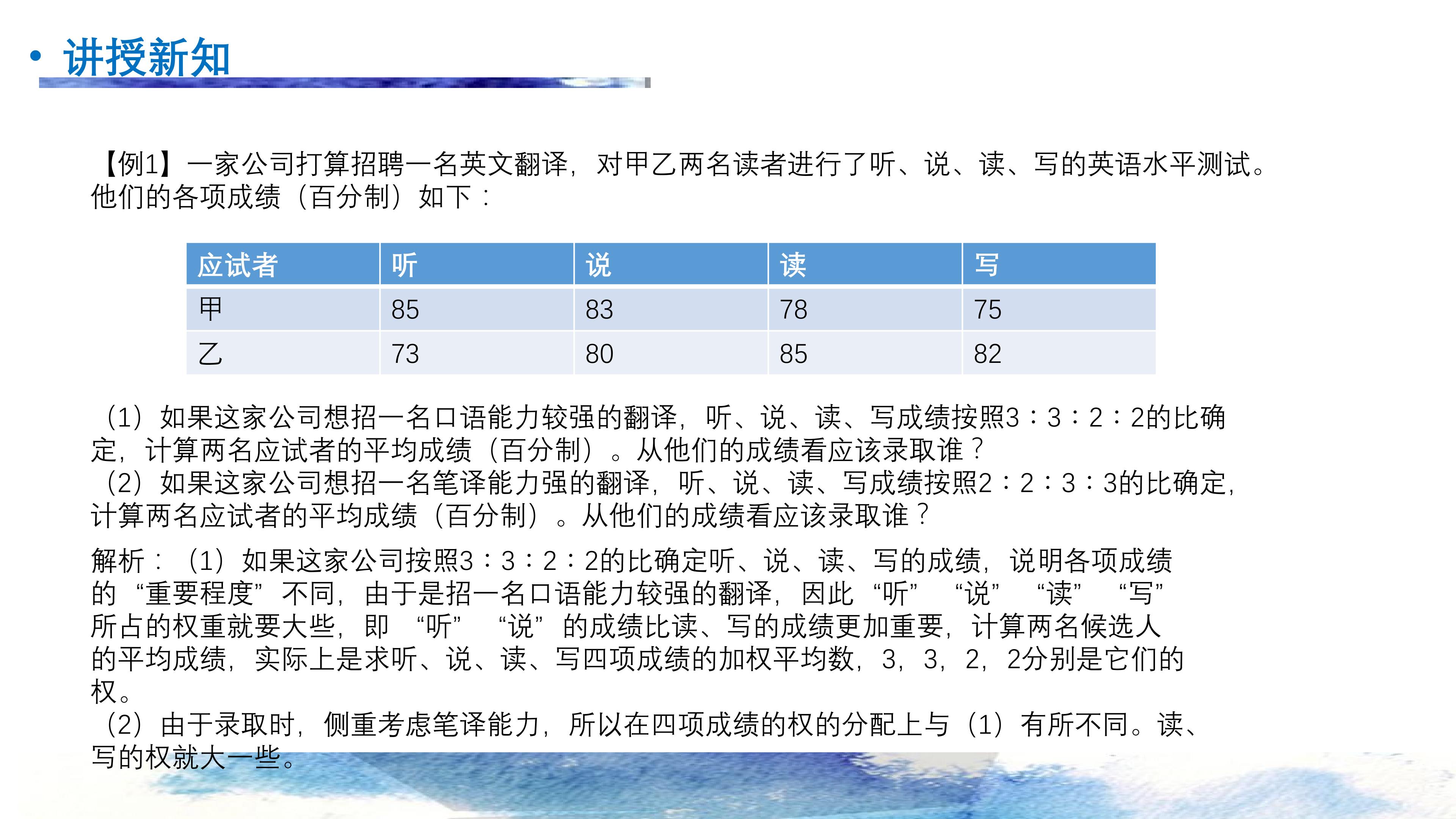 • 讲授新知

【例1】一家公司打算招聘一名英文翻译，对甲乙两名读者进行了听、说、读、写的英语水平测试。他们的各项成绩（百分制）如下：

| 应试者 | 听 | 说 | 读 | 写 |
|---|---|---|---|---|
| 甲 | 85 | 83 | 78 | 75 |
| 乙 | 73 | 80 | 85 | 82 |

（1）如果这家公司想招一名口语能力较强的翻译，听、说、读、写成绩按照3：3：2：2的比确定，计算两名应试者的平均成绩（百分制）。从他们的成绩看应该录取谁？
（2）如果这家公司想招一名笔译能力强的翻译，听、说、读、写成绩按照2：2：3：3的比确定，计算两名应试者的平均成绩（百分制）。从他们的成绩看应该录取谁？

解析：（1）如果这家公司按照3：3：2：2的比确定听、说、读、写的成绩，说明各项成绩的“重要程度”不同，由于是招一名口语能力较强的翻译，因此“听”“说”“读”“写”所占的权重就要大些，即“听”“说”的成绩比读、写的成绩更加重要，计算两名候选人的平均成绩，实际上是求听、说、读、写四项成绩的加权平均数，3，3，2，2分别是它们的权。
（2）由于录取时，侧重考虑笔译能力，所以在四项成绩的权的分配上与（1）有所不同。读、写的权就大一些。